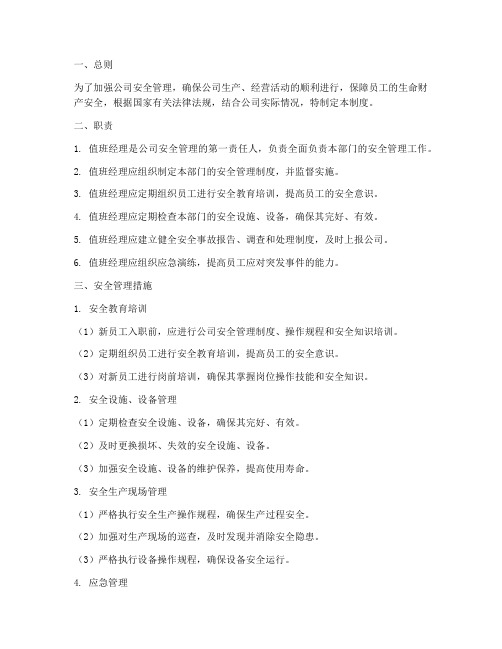 一、总则

为了加强公司安全管理，确保公司生产、经营活动的顺利进行，保障员工的生命财产安全，根据国家有关法律法规，结合公司实际情况，特制定本制度。

二、职责

1. 值班经理是公司安全管理的第一责任人，负责全面负责本部门的安全管理工作。

2. 值班经理应组织制定本部门的安全管理制度，并监督实施。

3. 值班经理应定期组织员工进行安全教育培训，提高员工的安全意识。

4. 值班经理应定期检查本部门的安全设施、设备，确保其完好、有效。

5. 值班经理应建立健全安全事故报告、调查和处理制度，及时上报公司。

6. 值班经理应组织应急演练，提高员工应对突发事件的能力。

三、安全管理措施

1. 安全教育培训

（1）新员工入职前，应进行公司安全管理制度、操作规程和安全知识培训。

（2）定期组织员工进行安全教育培训，提高员工的安全意识。

（3）对新员工进行岗前培训，确保其掌握岗位操作技能和安全知识。

2. 安全设施、设备管理

（1）定期检查安全设施、设备，确保其完好、有效。

（2）及时更换损坏、失效的安全设施、设备。

（3）加强安全设施、设备的维护保养，提高使用寿命。

3. 安全生产现场管理

（1）严格执行安全生产操作规程，确保生产过程安全。

（2）加强对生产现场的巡查，及时发现并消除安全隐患。

（3）严格执行设备操作规程，确保设备安全运行。

4. 应急管理